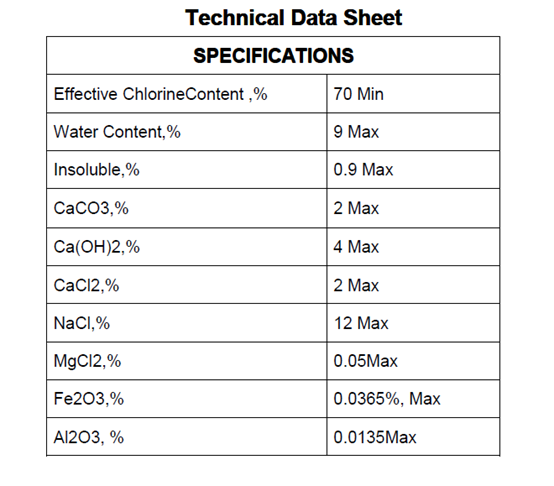 Technical Data Sheet

| SPECIFICATIONS | |
|---|---|
| Effective ChlorineContent ,% | 70 Min |
| Water Content,% | 9 Max |
| Insoluble,% | 0.9 Max |
| CaCO3,% | 2 Max |
| Ca(OH)2,% | 4 Max |
| CaCl2,% | 2 Max |
| NaCl,% | 12 Max |
| MgCl2,% | 0.05Max |
| Fe2O3,% | 0.0365%, Max |
| Al2O3, % | 0.0135Max |